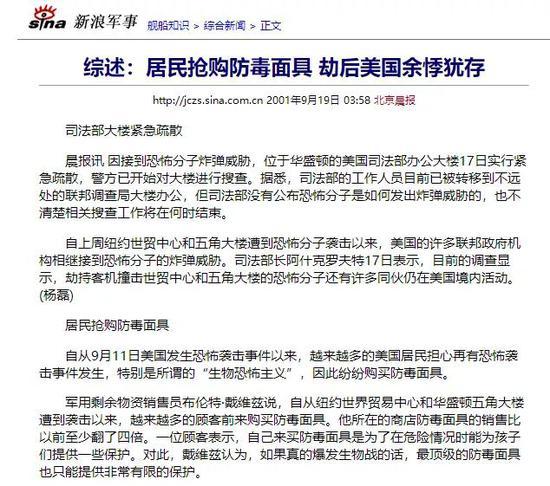 sina 新浪军事 舰船知识 > 综合新闻 > 正文

综述：居民抢购防毒面具 劫后美国余悸犹存

http://jczs.sina.com.cn 2001年9月19日 03:58 北京晨报

司法部大楼紧急疏散

晨报讯 因接到恐怖分子炸弹威胁，位于华盛顿的美国司法部办公大楼17日实行紧急疏散，警方已开始对大楼进行搜查。据悉，司法部的工作人员目前已被转移到不远处的联邦调查局大楼办公，但司法部没有公布恐怖分子是如何发出炸弹威胁的，也不清楚相关搜查工作将在何时结束。

自上周纽约世贸中心和五角大楼遭到恐怖分子袭击以来，美国的许多联邦政府机构相继接到恐怖分子的炸弹威胁。司法部长阿什克罗夫特17日表示，目前的调查显示，劫持客机撞击世贸中心和五角大楼的恐怖分子还有许多同伙仍在美国境内活动。(杨磊)

居民抢购防毒面具

自从9月11日美国发生恐怖袭击事件以来，越来越多的美国居民担心再有恐怖袭击事件发生，特别是所谓的“生物恐怖主义”，因此纷纷购买防毒面具。

军用剩余物资销售员布伦特·戴维兹说，自从纽约世界贸易中心和华盛顿五角大楼遭到袭击以来，越来越多的顾客前来购买防毒面具。他所在的商店防毒面具的销售比以前至少翻了四倍。一位顾客表示，自己来买防毒面具是为了在危险情况时能为孩子们提供一些保护。对此，戴维兹认为，如果真的爆发生物战的话，最顶级的防毒面具也只能提供非常有限的保护。